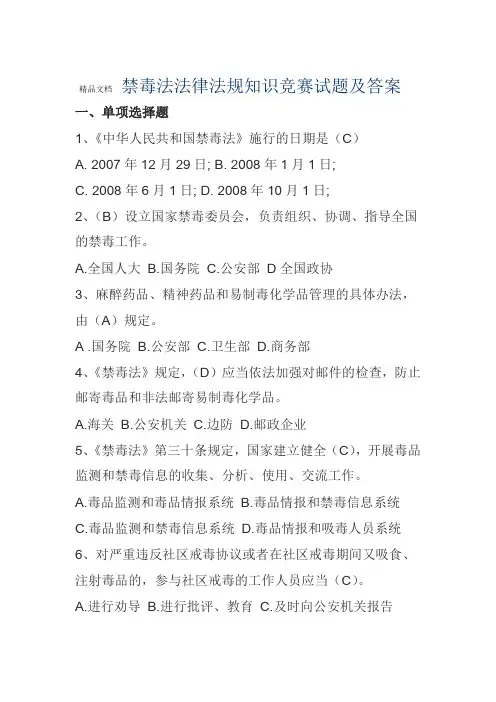 精品文档 禁毒法法律法规知识竞赛试题及答案

一、单项选择题

1、《中华人民共和国禁毒法》施行的日期是（C）

A. 2007 年 12 月 29 日; B. 2008 年 1 月 1 日;

C. 2008 年 6 月 1 日; D. 2008 年 10 月 1 日;

2、（B）设立国家禁毒委员会，负责组织、协调、指导全国的禁毒工作。

A.全国人大 B.国务院 C.公安部 D 全国政协

3、麻醉药品、精神药品和易制毒化学品管理的具体办法，由（A）规定。

A .国务院 B.公安部 C.卫生部 D.商务部

4、《禁毒法》规定，（D）应当依法加强对邮件的检查，防止邮寄毒品和非法邮寄易制毒化学品。

A.海关 B.公安机关 C.边防 D.邮政企业

5、《禁毒法》第三十条规定，国家建立健全（C），开展毒品监测和禁毒信息的收集、分析、使用、交流工作。

A.毒品监测和毒品情报系统 B.毒品情报和禁毒信息系统

C.毒品监测和禁毒信息系统 D.毒品情报和吸毒人员系统

6、对严重违反社区戒毒协议或者在社区戒毒期间又吸食、注射毒品的，参与社区戒毒的工作人员应当（C）。

A.进行劝导 B.进行批评、教育 C.及时向公安机关报告